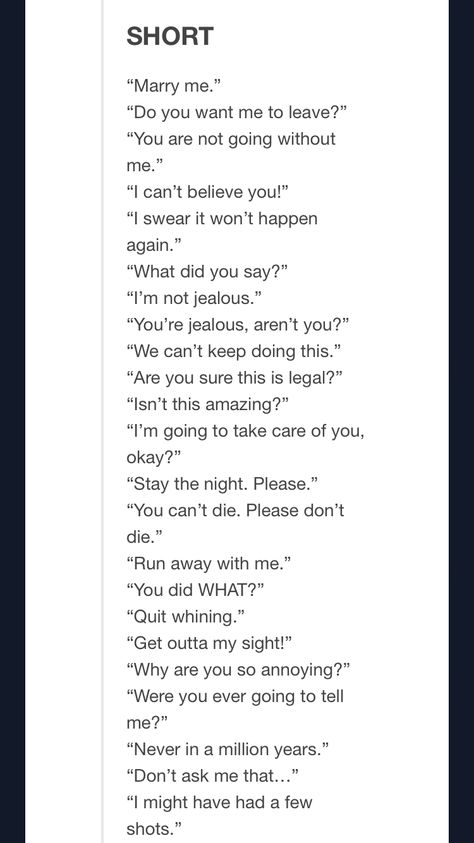 SHORT

“Marry me.”
“Do you want me to leave?”
“You are not going without me.”
“I can’t believe you!”
“I swear it won’t happen again.”
“What did you say?”
“I’m not jealous.”
“You’re jealous, aren’t you?”
“We can’t keep doing this.”
“Are you sure this is legal?”
“Isn’t this amazing?”
“I’m going to take care of you, okay?”
“Stay the night. Please.”
“You can’t die. Please don’t die.”
“Run away with me.”
“You did WHAT?”
“Quit whining.”
“Get outta my sight!”
“Why are you so annoying?”
“Were you ever going to tell me?”
“Never in a million years.”
“Don’t ask me that…”
“I might have had a few shots.”